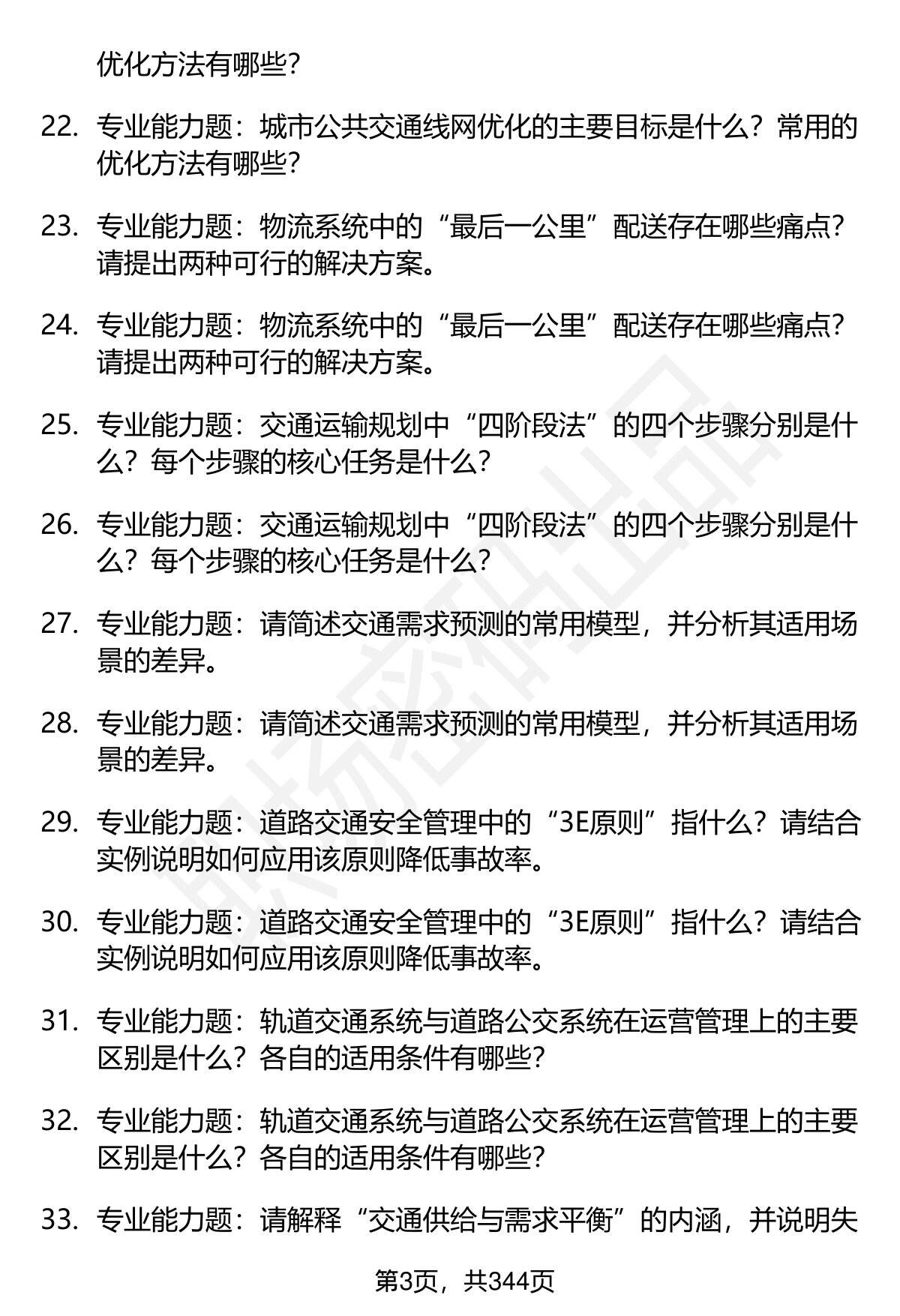 优化方法有哪些?

22. 专业能力题：城市公共交通线网优化的主要目标是什么？常用的优化方法有哪些?

23. 专业能力题：物流系统中的“最后一公里”配送存在哪些痛点?请提出两种可行的解决方案。

24. 专业能力题：物流系统中的“最后一公里”配送存在哪些痛点?请提出两种可行的解决方案。

25. 专业能力题：交通运输规划中“四阶段法”的四个步骤分别是什么？每个步骤的核心任务是什么?

26. 专业能力题：交通运输规划中“四阶段法”的四个步骤分别是什么？每个步骤的核心任务是什么?

27. 专业能力题：请简述交通需求预测的常用模型，并分析其适用场景的差异。

28. 专业能力题：请简述交通需求预测的常用模型，并分析其适用场景的差异。

29. 专业能力题：道路交通安全管理中的“3E原则”指什么？请结合实例说明如何应用该原则降低事故率。

30. 专业能力题：道路交通安全管理中的“3E原则”指什么？请结合实例说明如何应用该原则降低事故率。

31. 专业能力题：轨道交通系统与道路公交系统在运营管理上的主要区别是什么？各自的适用条件有哪些?

32. 专业能力题：轨道交通系统与道路公交系统在运营管理上的主要区别是什么？各自的适用条件有哪些?

33. 专业能力题：请解释“交通供给与需求平衡”的内涵，并说明失

第3页，共344页